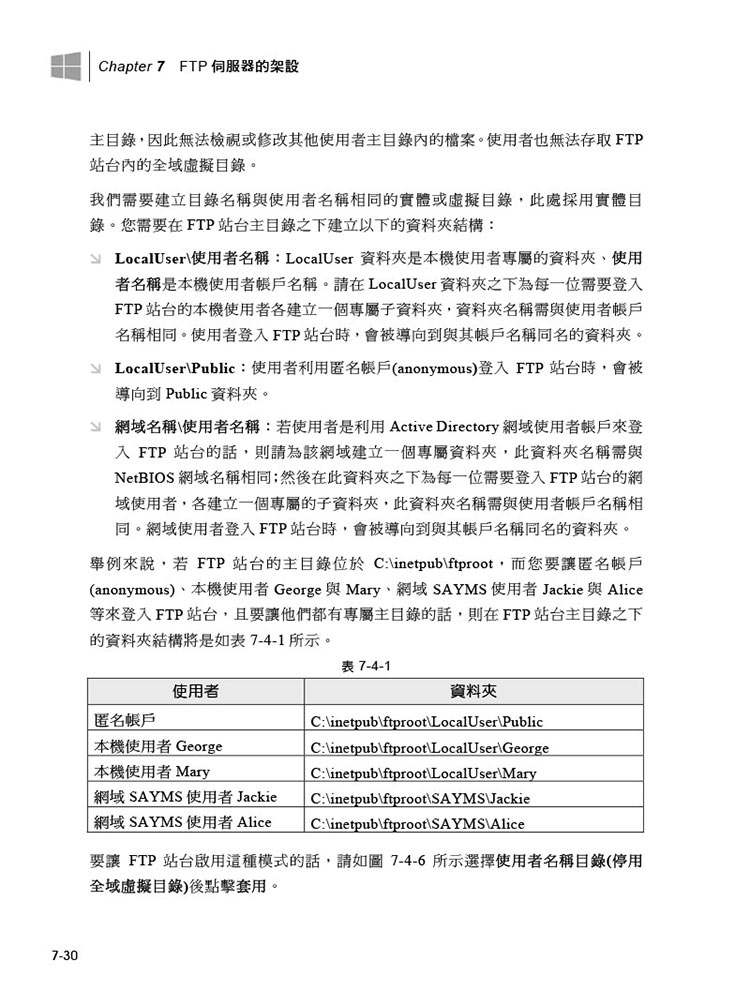 Chapter 7 FTP 伺服器的架設

主目錄，因此無法檢視或修改其他使用者主目錄內的檔案。使用者也無法存取 FTP 站台內的全域虛擬目錄。

我們需要建立目錄名稱與使用者名稱相同的實體或虛擬目錄，此處採用實體目錄。您需要在 FTP 站台主目錄之下建立以下的資料夾結構：

LocalUser\使用者名稱：LocalUser 資料夾是本機使用者專屬的資料夾、使用者名稱是本機使用者帳戶名稱。請在 LocalUser 資料夾之下為每一位需要登入 FTP 站台的本機使用者各建立一個專屬子資料夾，資料夾名稱需與使用者帳戶名稱相同。使用者登入 FTP 站台時，會被導向到與其帳戶名稱同名的資料夾。

LocalUser\Public：使用者利用匿名帳戶(anonymous)登入 FTP 站台時，會被導向到 Public 資料夾。

網域名稱\使用者名稱：若使用者是利用 Active Directory 網域使用者帳戶來登入 FTP 站台的話，則請為該網域建立一個專屬資料夾，此資料夾名稱需與 NetBIOS 網域名稱相同；然後在此資料夾之下為每一位需要登入 FTP 站台的網域使用者，各建立一個專屬的子資料夾，此資料夾名稱需與使用者帳戶名稱相同。網域使用者登入 FTP 站台時，會被導向到與其帳戶名稱同名的資料夾。

舉例來說，若 FTP 站台的主目錄位於 C:\inetpub\ftproot，而您要讓匿名帳戶(anonymous)、本機使用者 George 與 Mary、網域 SAYMS 使用者 Jackie 與 Alice 等來登入 FTP 站台，且要讓他們都有專屬主目錄的話，則在 FTP 站台主目錄之下的資料夾結構將是如表 7-4-1 所示。

表 7-4-1

| 使用者 | 資料夾 |
|---|---|
| 匿名帳戶 | C:\inetpub\ftproot\LocalUser\Public |
| 本機使用者 George | C:\inetpub\ftproot\LocalUser\George |
| 本機使用者 Mary | C:\inetpub\ftproot\LocalUser\Mary |
| 網域 SAYMS 使用者 Jackie | C:\inetpub\ftproot\SAYMS\Jackie |
| 網域 SAYMS 使用者 Alice | C:\inetpub\ftproot\SAYMS\Alice |

要讓 FTP 站台啟用這種模式的話，請如圖 7-4-6 所示選擇使用者名稱目錄(停用全域虛擬目錄)後點擊套用。

7-30